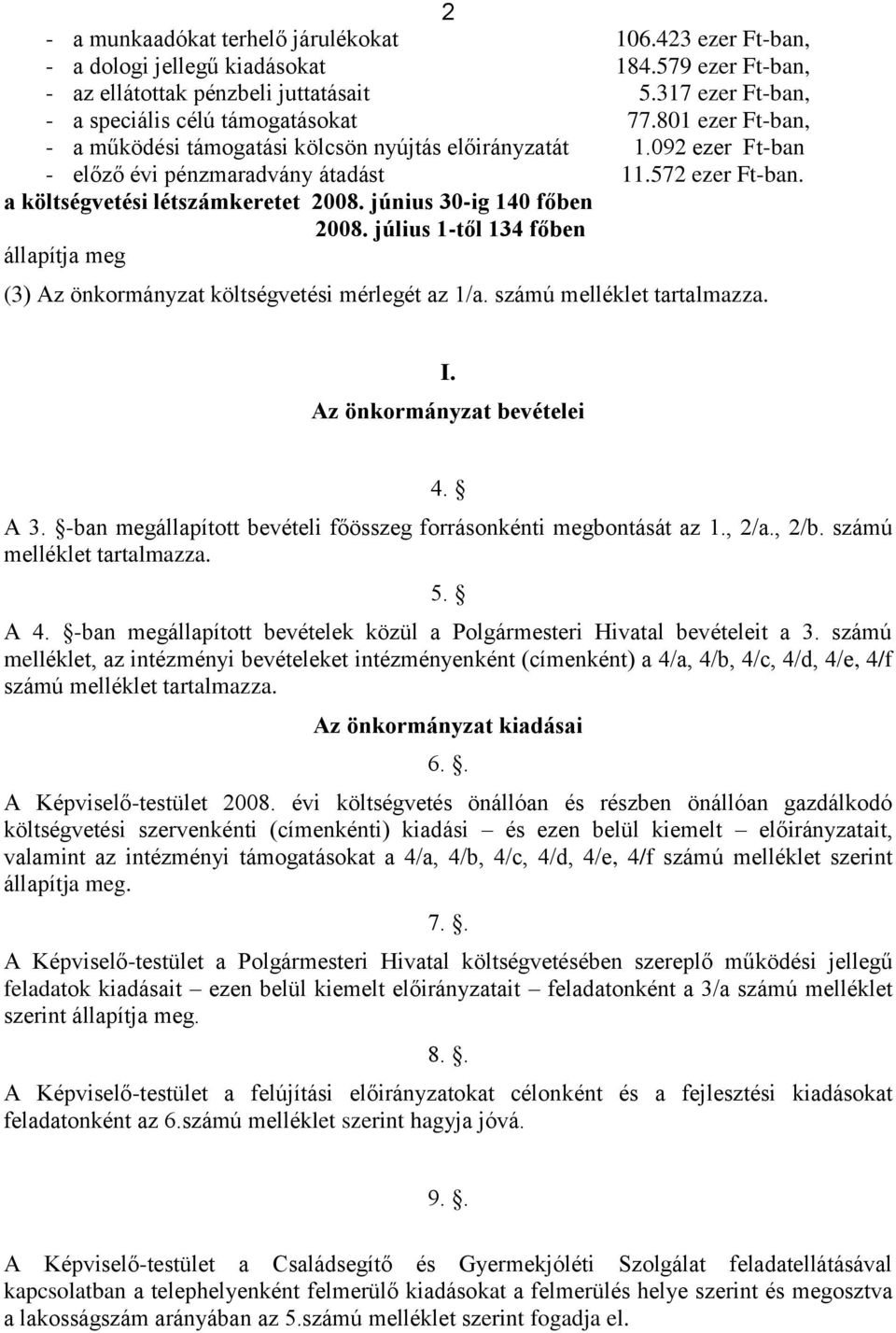 2

- a munkaadókat terhelő járulékokat 106.423 ezer Ft-ban,
- a dologi jellegű kiadásokat 184.579 ezer Ft-ban,
- az ellátottak pénzbeli juttatásait 5.317 ezer Ft-ban,
- a speciális célú támogatásokat 77.801 ezer Ft-ban,
- a működési támogatási kölcsön nyújtás előirányzatát 1.092 ezer Ft-ban
- előző évi pénzmaradvány átadást 11.572 ezer Ft-ban.

a költségvetési létszámkeretet 2008. június 30-ig 140 főben
2008. július 1-től 134 főben
állapítja meg

(3) Az önkormányzat költségvetési mérlegét az 1/a. számú melléklet tartalmazza.

I.
Az önkormányzat bevételei

4. §

A 3. §-ban megállapított bevételi főösszeg forrásonkénti megbontását az 1., 2/a., 2/b. számú melléklet tartalmazza.

5. §

A 4. §-ban megállapított bevételek közül a Polgármesteri Hivatal bevételeit a 3. számú melléklet, az intézményi bevételeket intézményenként (címenként) a 4/a, 4/b, 4/c, 4/d, 4/e, 4/f számú melléklet tartalmazza.

Az önkormányzat kiadásai

6. §.

A Képviselő-testület 2008. évi költségvetés önállóan és részben önállóan gazdálkodó költségvetési szervenkénti (címenkénti) kiadási – és ezen belül kiemelt – előirányzatait, valamint az intézményi támogatásokat a 4/a, 4/b, 4/c, 4/d, 4/e, 4/f számú melléklet szerint állapítja meg.

7. §.

A Képviselő-testület a Polgármesteri Hivatal költségvetésében szereplő működési jellegű feladatok kiadásait – ezen belül kiemelt előirányzatait – feladatonként a 3/a számú melléklet szerint állapítja meg.

8. §.

A Képviselő-testület a felújítási előirányzatokat célonként és a fejlesztési kiadásokat feladatonként az 6.számú melléklet szerint hagyja jóvá.

9. §.

A Képviselő-testület a Családsegítő és Gyermekjóléti Szolgálat feladatellátásával kapcsolatban a telephelyenként felmerülő kiadásokat a felmerülés helye szerint és megosztva a lakosságszám arányában az 5.számú melléklet szerint fogadja el.